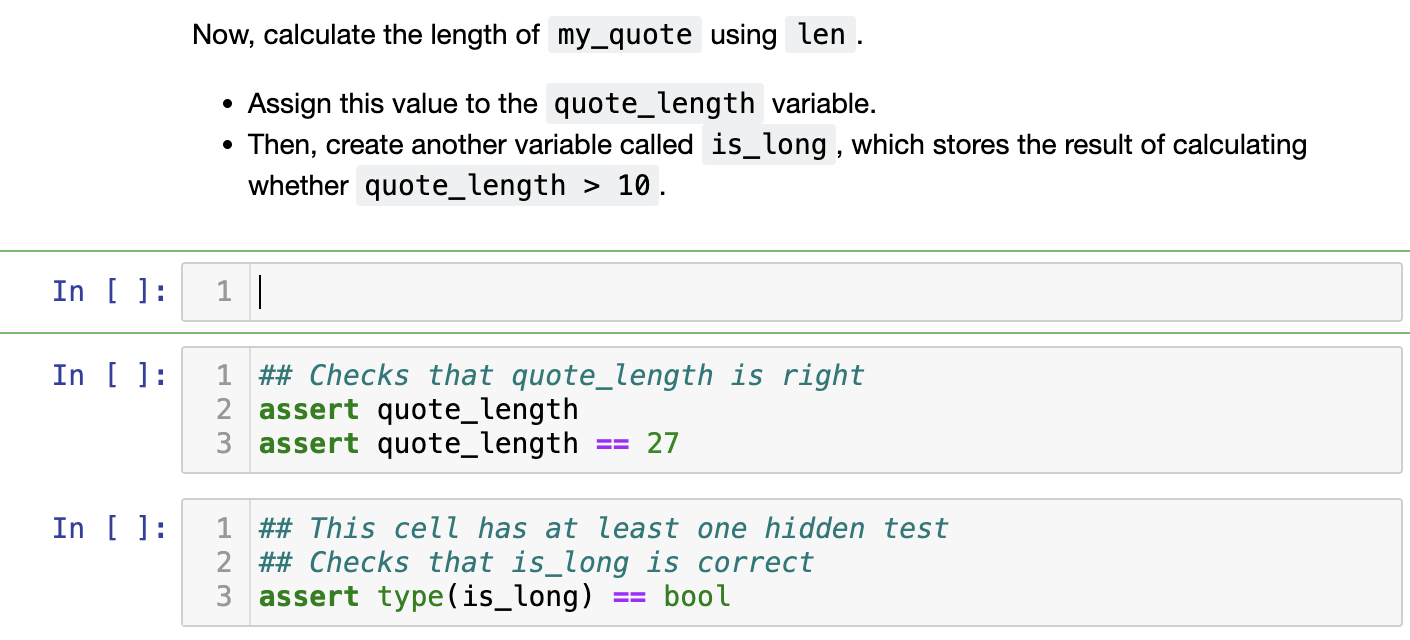 Now, calculate the length of my_quote using len.

- Assign this value to the quote_length variable.
- Then, create another variable called is_long, which stores the result of calculating whether quote_length > 10.

In [ ]: 1

In [ ]: 1 ## Checks that quote_length is right
2 assert quote_length
3 assert quote_length == 27

In [ ]: 1 ## This cell has at least one hidden test
2 ## Checks that is_long is correct
3 assert type(is_long) == bool